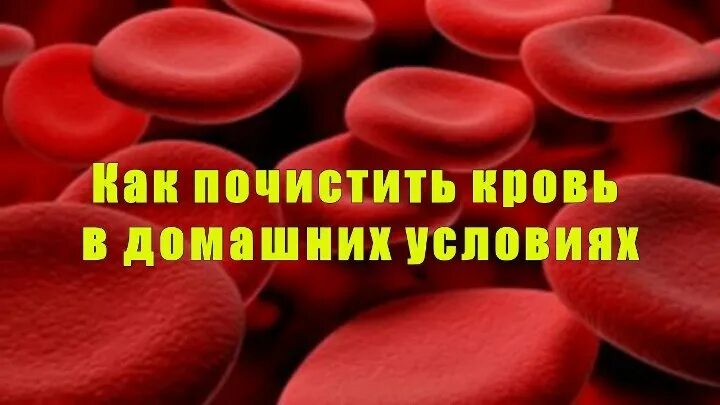 Как почистить кровь в домашних условиях